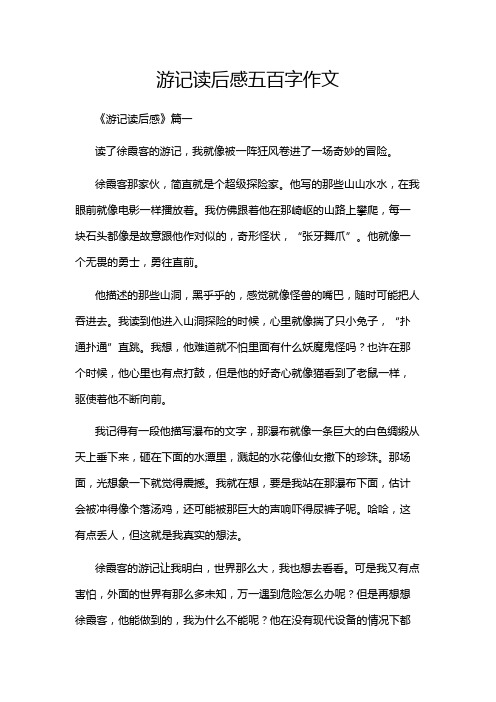 游记读后感五百字作文

《游记读后感》篇一

读了徐霞客的游记，我就像被一阵狂风卷进了一场奇妙的冒险。

徐霞客那家伙，简直就是个超级探险家。他写的那些山山水水，在我眼前就像电影一样播放着。我仿佛跟着他在那崎岖的山路上攀爬，每一块石头都像是故意跟他作对似的，奇形怪状，“张牙舞爪”。他就像一个无畏的勇士，勇往直前。

他描述的那些山洞，黑乎乎的，感觉就像怪兽的嘴巴，随时可能把人吞进去。我读到他进入山洞探险的时候，心里就像揣了只小兔子，“扑通扑通”直跳。我想，他难道就不怕里面有什么妖魔鬼怪吗？也许在那个时候，他心里也有点打鼓，但是他的好奇心就像猫看到了老鼠一样，驱使着他不断向前。

我记得有一段他描写瀑布的文字，那瀑布就像一条巨大的白色绸缎从天上垂下来，砸在下面的水潭里，溅起的水花像仙女撒下的珍珠。那场面，光想象一下就觉得震撼。我就在想，要是我站在那瀑布下面，估计会被冲得像个落汤鸡，还可能被那巨大的声响吓得尿裤子呢。哈哈，这有点丢人，但这就是我真实的想法。

徐霞客的游记让我明白，世界那么大，我也想去看看。可是我又有点害怕，外面的世界有那么多未知，万一遇到危险怎么办呢？但是再想想徐霞客，他能做到的，我为什么不能呢？他在没有现代设备的情况下都